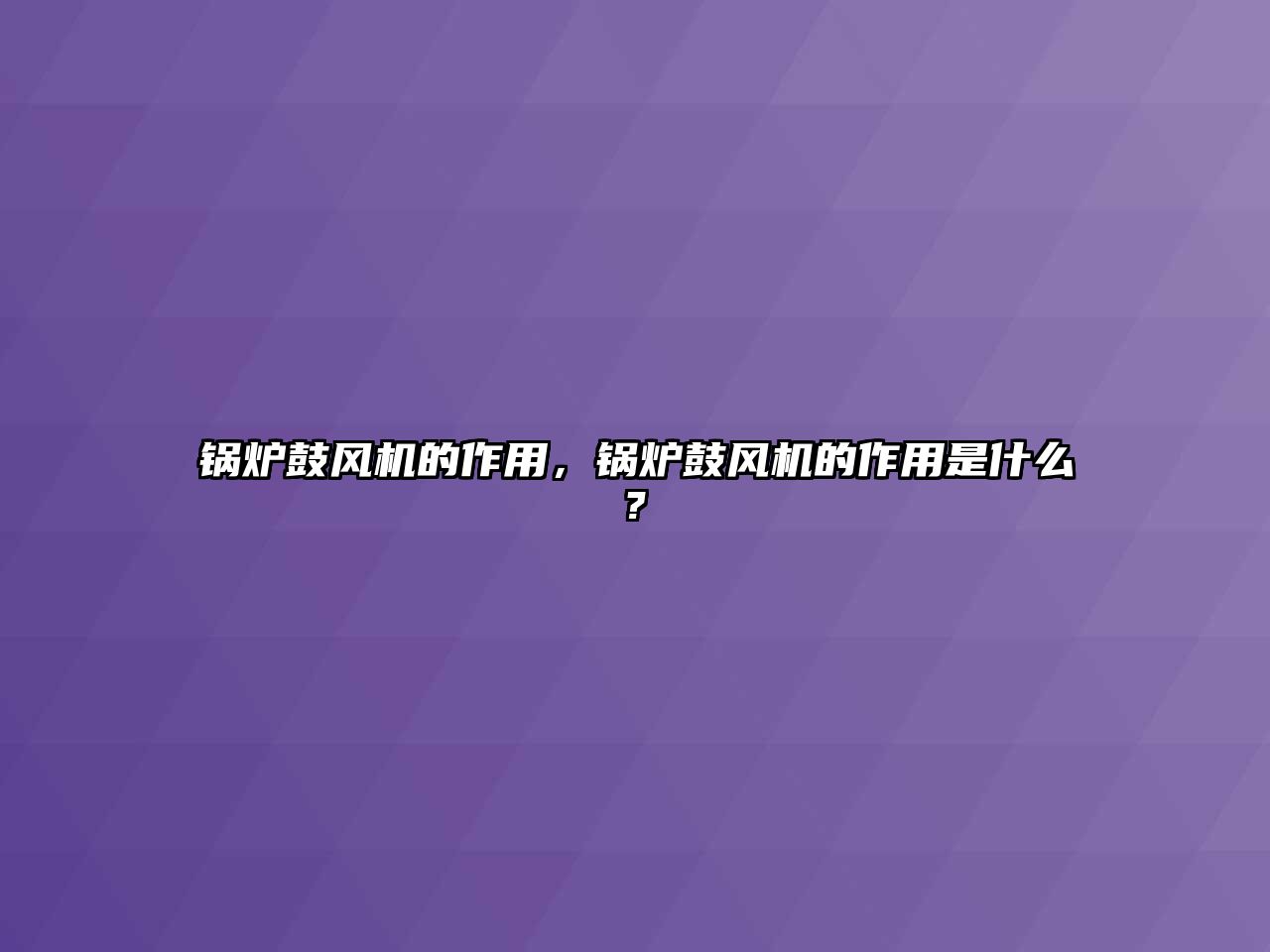 锅炉鼓风机的作用，锅炉鼓风机的作用是什么？